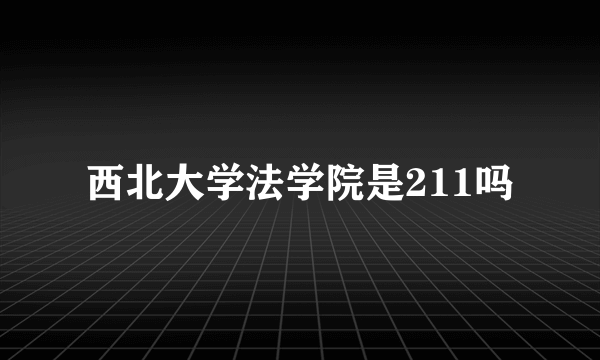 西北大学法学院是211吗